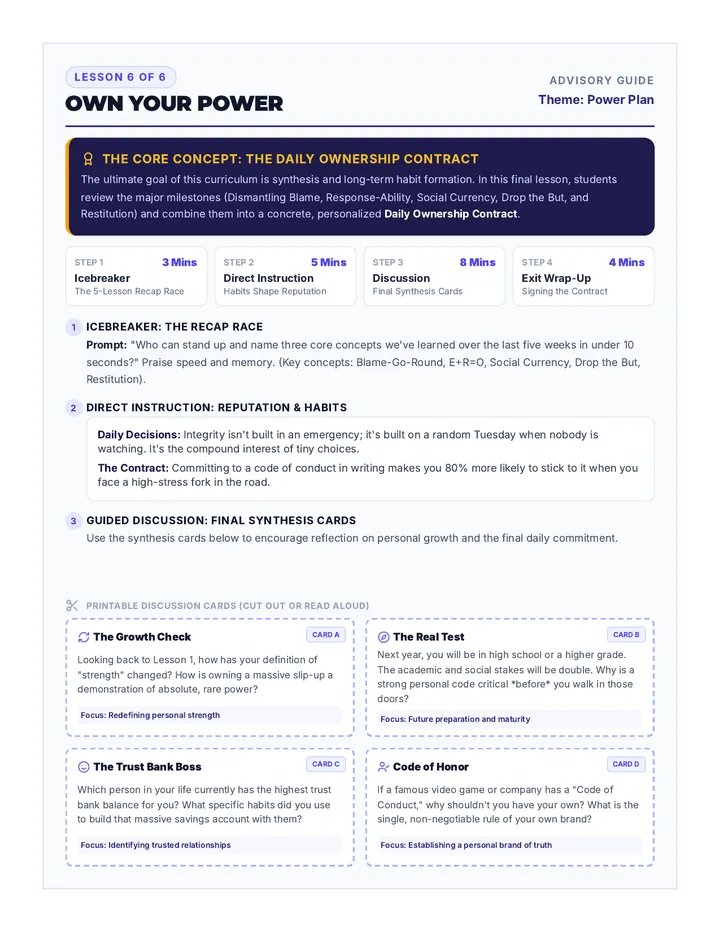 LESSON 6 OF 6

OWN YOUR POWER

ADVISORY GUIDE

Theme: Power Plan

THE CORE CONCEPT: THE DAILY OWNERSHIP CONTRACT

The ultimate goal of this curriculum is synthesis and long-term habit formation. In this final lesson, students review the major milestones (Dismantling Blame, Response-Ability, Social Currency, Drop the But, and Restitution) and combine them into a concrete, personalized Daily Ownership Contract.

STEP 1 3 Mins
Icebreaker
The 5-Lesson Recap Race

STEP 2 5 Mins
Direct Instruction
Habits Shape Reputation

STEP 3 8 Mins
Discussion
Final Synthesis Cards

STEP 4 4 Mins
Exit Wrap-Up
Signing the Contract

1 ICEBREAKER: THE RECAP RACE

Prompt: "Who can stand up and name three core concepts we've learned over the last five weeks in under 10 seconds?" Praise speed and memory. (Key concepts: Blame-Go-Round, E+R=O, Social Currency, Drop the But, Restitution).

2 DIRECT INSTRUCTION: REPUTATION & HABITS

Daily Decisions: Integrity isn't built in an emergency; it's built on a random Tuesday when nobody is watching. It's the compound interest of tiny choices.

The Contract: Committing to a code of conduct in writing makes you 80% more likely to stick to it when you face a high-stress fork in the road.

3 GUIDED DISCUSSION: FINAL SYNTHESIS CARDS

Use the synthesis cards below to encourage reflection on personal growth and the final daily commitment.

PRINTABLE DISCUSSION CARDS (CUT OUT OR READ ALOUD)

The Growth Check
CARD A
Looking back to Lesson 1, how has your definition of "strength" changed? How is owning a massive slip-up a demonstration of absolute, rare power?
Focus: Redefining personal strength

The Real Test
CARD B
Next year, you will be in high school or a higher grade. The academic and social stakes will be double. Why is a strong personal code critical *before* you walk in those doors?
Focus: Future preparation and maturity

The Trust Bank Boss
CARD C
Which person in your life currently has the highest trust bank balance for you? What specific habits did you use to build that massive savings account with them?
Focus: Identifying trusted relationships

Code of Honor
CARD D
If a famous video game or company has a "Code of Conduct," why shouldn't you have your own? What is the single, non-negotiable rule of your own brand?
Focus: Establishing a personal brand of truth